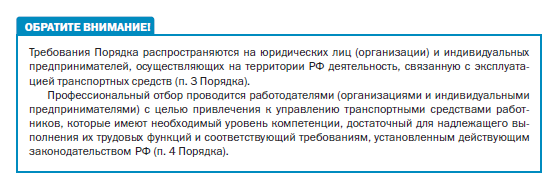 ОБРАТИТЕ ВНИМАНИЕ!

Требования Порядка распространяются на юридических лиц (организации) и индивидуальных предпринимателей, осуществляющих на территории РФ деятельность, связанную с эксплуатацией транспортных средств (п. 3 Порядка).

Профессиональный отбор проводится работодателями (организациями и индивидуальными предпринимателями) с целью привлечения к управлению транспортными средствами работников, которые имеют необходимый уровень компетенции, достаточный для надлежащего выполнения их трудовых функций и соответствующий требованиям, установленным действующим законодательством РФ (п. 4 Порядка).